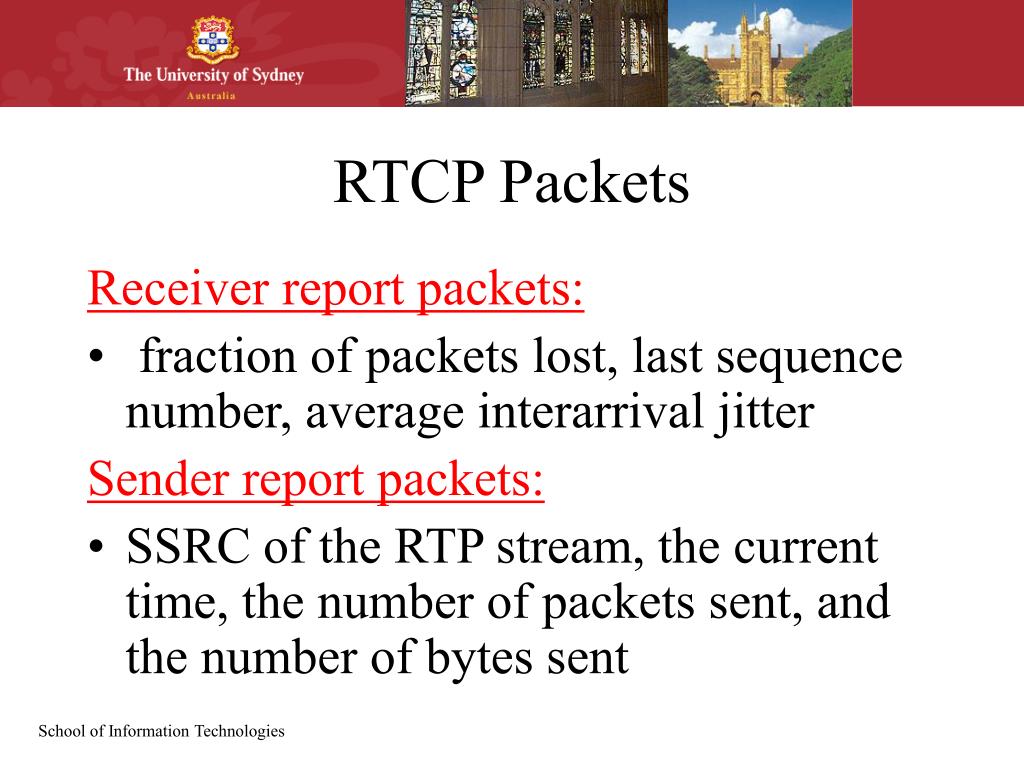 The University of Sydney
Australia

RTCP Packets

Receiver report packets:

• fraction of packets lost, last sequence number, average interarrival jitter

Sender report packets:

• SSRC of the RTP stream, the current time, the number of packets sent, and the number of bytes sent

School of Information Technologies